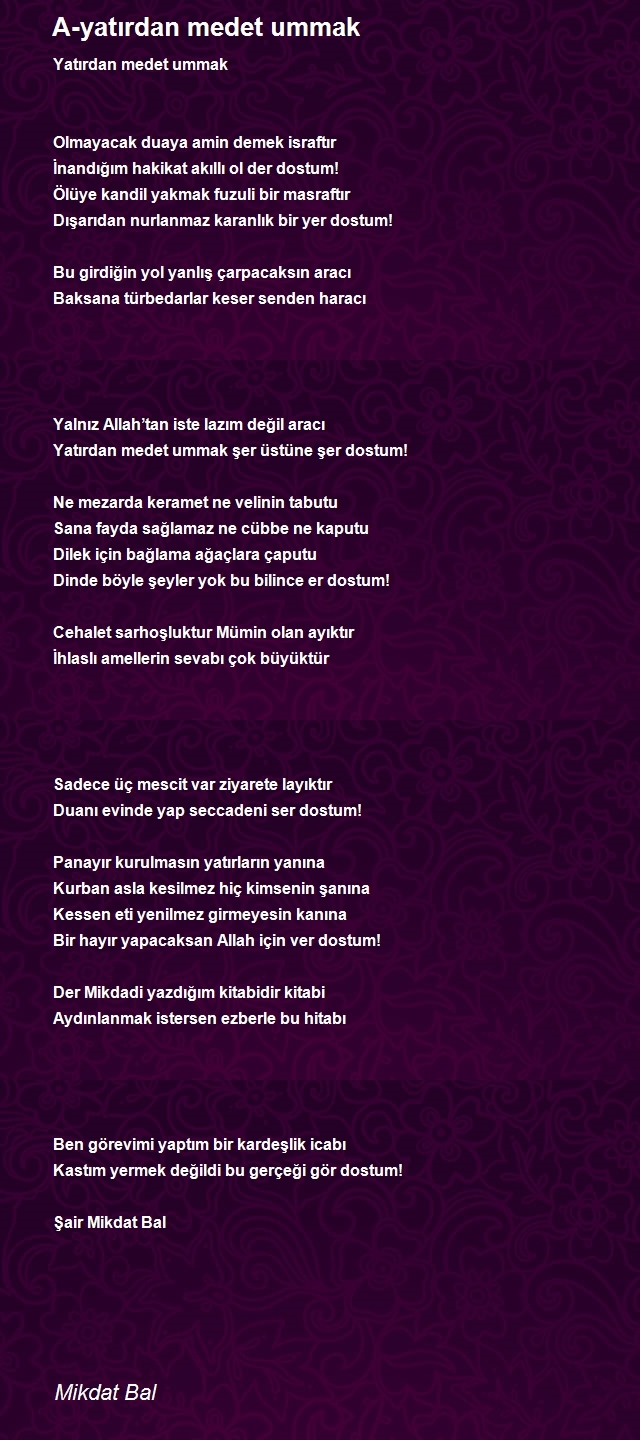 A-yatırdan medet ummak

Yatırdan medet ummak

Olmayacak duaya amin demek israftır
İnandığım hakikat akıllı ol der dostum!
Ölüye kandil yakmak fuzuli bir masraftır
Dışarıdan nurlanmaz karanlık bir yer dostum!

Bu girdiğin yol yanlış çarpacaksın aracı
Baksana türbedarlar keser senden haracı

Yalnız Allah'tan iste lazım değil aracı
Yatırdan medet ummak şer üstüne şer dostum!

Ne mezarda keramet ne velinin tabutu
Sana fayda sağlamaz ne cübbe ne kaputu
Dilek için bağlama ağaçlara çaputu
Dinde böyle şeyler yok bu bilince er dostum!

Cehalet sarhoşluktur Mümin olan ayıktır
İhlaslı amellerin sevabı çok büyüktür

Sadece üç mescit var ziyarete layıktır
Duanı evinde yap seccadeni ser dostum!

Panayır kurulmasın yatırların yanına
Kurban asla kesilmez hiç kimsenin şanına
Kessen eti yenilmez girmeyesin kanına
Bir hayır yapacaksan Allah için ver dostum!

Der Mikdadi yazdığım kitabidir kitabi
Aydınlanmak istersen ezberle bu hitabı

Ben görevimi yaptım bir kardeşlik icabı
Kastım yermek değildi bu gerçeği gör dostum!

Şair Mikdat Bal

Mikdat Bal